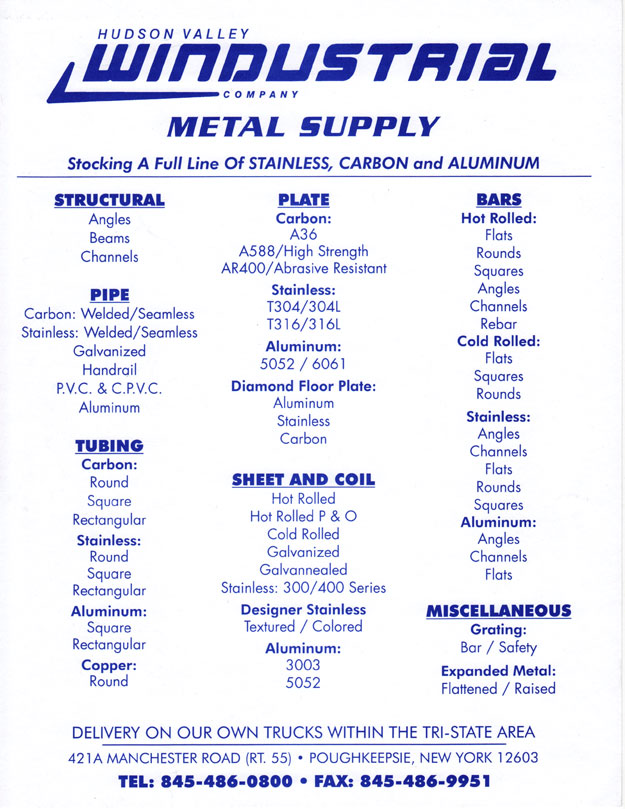 HUDSON VALLEY
WINDUSTRIAL
COMPANY

METAL SUPPLY

Stocking A Full Line Of STAINLESS, CARBON and ALUMINUM

STRUCTURAL
Angles
Beams
Channels

PIPE
Carbon: Welded/Seamless
Stainless: Welded/Seamless
Galvanized
Handrail
P.V.C. & C.P.V.C.
Aluminum

TUBING
Carbon:
Round
Square
Rectangular
Stainless:
Round
Square
Rectangular
Aluminum:
Square
Rectangular
Copper:
Round

PLATE
Carbon:
A36
A588/High Strength
AR400/Abrasive Resistant
Stainless:
T304/304L
T316/316L
Aluminum:
5052 / 6061
Diamond Floor Plate:
Aluminum
Stainless
Carbon

SHEET AND COIL
Hot Rolled
Hot Rolled P & O
Cold Rolled
Galvanized
Galvannealed
Stainless: 300/400 Series
Designer Stainless
Textured / Colored
Aluminum:
3003
5052

BARS
Hot Rolled:
Flats
Rounds
Squares
Angles
Channels
Rebar
Cold Rolled:
Flats
Squares
Rounds
Stainless:
Angles
Channels
Flats
Rounds
Squares
Aluminum:
Angles
Channels
Flats

MISCELLANEOUS
Grating:
Bar / Safety
Expanded Metal:
Flattened / Raised

DELIVERY ON OUR OWN TRUCKS WITHIN THE TRI-STATE AREA
421A MANCHESTER ROAD (RT. 55) • POUGHKEEPSIE, NEW YORK 12603
TEL: 845-486-0800 • FAX: 845-486-9951